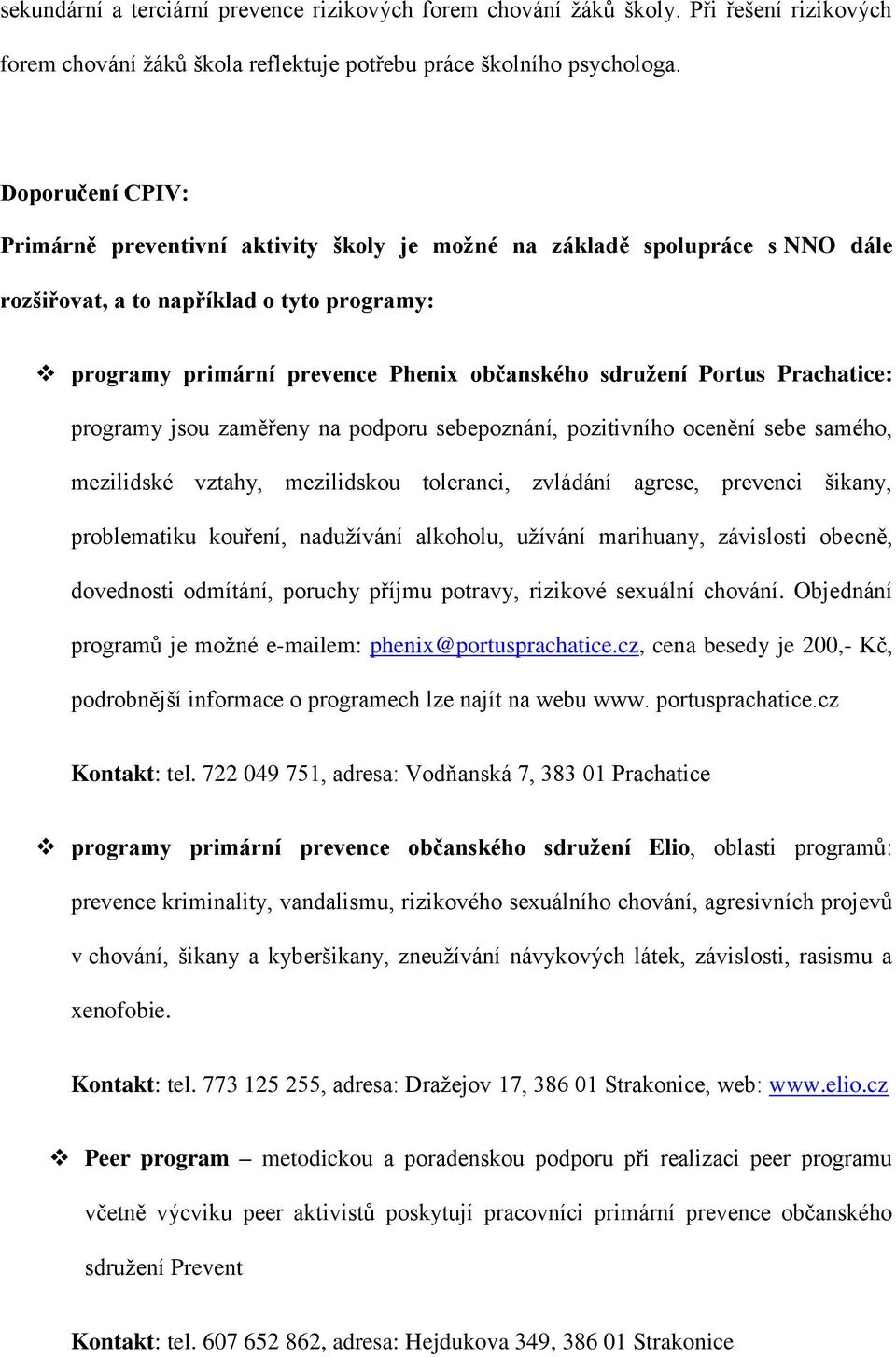 sekundární a terciární prevence rizikových forem chování žáků školy. Při řešení rizikových forem chování žáků škola reflektuje potřebu práce školního psychologa.

Doporučení CPIV:

Primárně preventivní aktivity školy je možné na základě spolupráce s NNO dále rozšiřovat, a to například o tyto programy:

❖ programy primární prevence Phenix občanského sdružení Portus Prachatice: programy jsou zaměřeny na podporu sebepoznání, pozitivního ocenění sebe samého, mezilidské vztahy, mezilidskou toleranci, zvládání agrese, prevenci šikany, problematiku kouření, nadužívání alkoholu, užívání marihuany, závislosti obecně, dovednosti odmítání, poruchy příjmu potravy, rizikové sexuální chování. Objednání programů je možné e-mailem: phenix@portusprachatice.cz, cena besedy je 200,- Kč, podrobnější informace o programech lze najít na webu www. portusprachatice.cz

Kontakt: tel. 722 049 751, adresa: Vodňanská 7, 383 01 Prachatice

❖ programy primární prevence občanského sdružení Elio, oblasti programů: prevence kriminality, vandalismu, rizikového sexuálního chování, agresivních projevů v chování, šikany a kyberšikany, zneužívání návykových látek, závislosti, rasismu a xenofobie.

Kontakt: tel. 773 125 255, adresa: Dražejov 17, 386 01 Strakonice, web: www.elio.cz

❖ Peer program – metodickou a poradenskou podporu při realizaci peer programu včetně výcviku peer aktivistů poskytují pracovníci primární prevence občanského sdružení Prevent

Kontakt: tel. 607 652 862, adresa: Hejdukova 349, 386 01 Strakonice